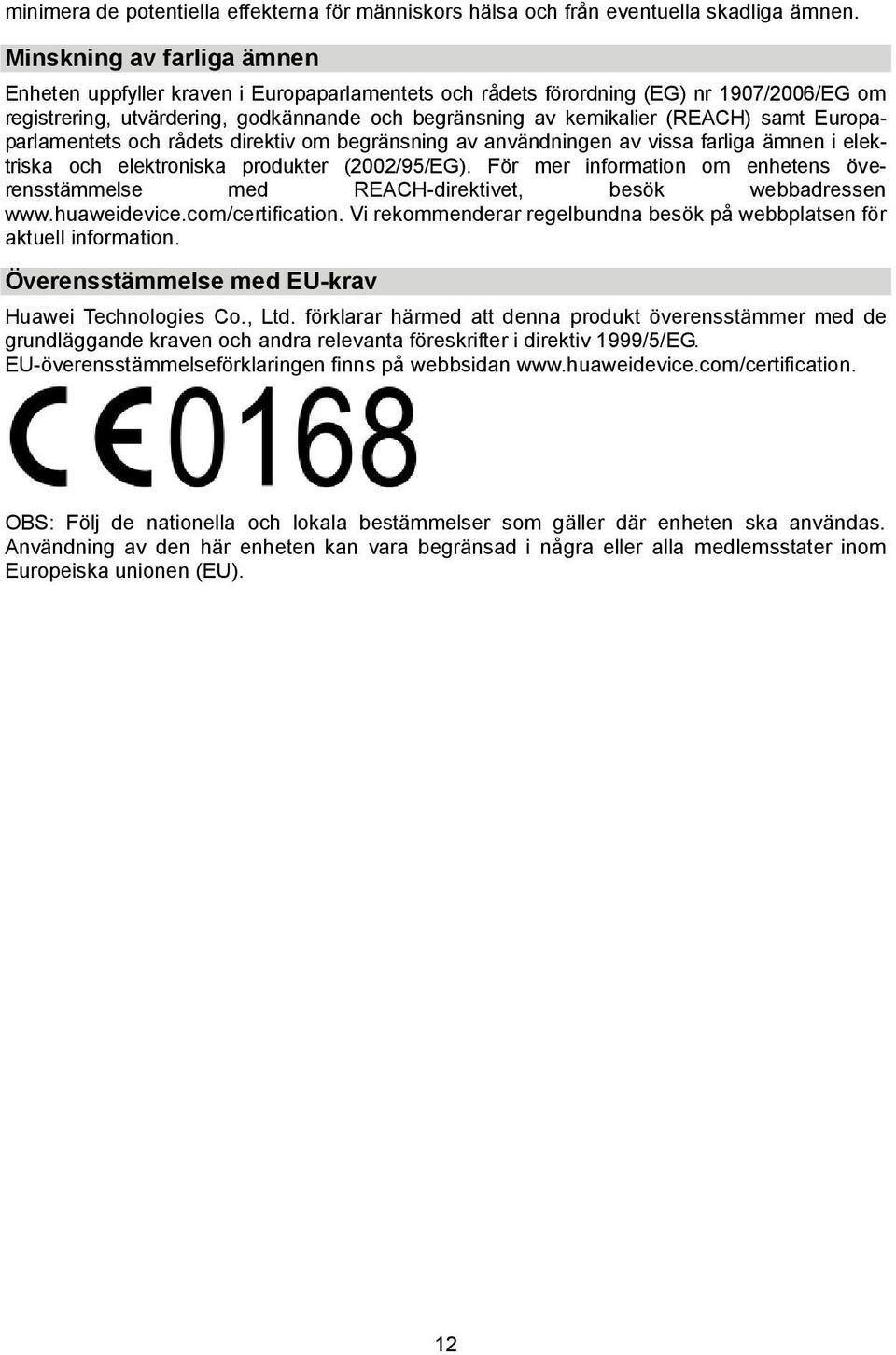 minimera de potentiella effekterna för människors hälsa och från eventuella skadliga ämnen.

Minskning av farliga ämnen

Enheten uppfyller kraven i Europaparlamentets och rådets förordning (EG) nr 1907/2006/EG om registrering, utvärdering, godkännande och begränsning av kemikalier (REACH) samt Europaparlamentets och rådets direktiv om begränsning av användningen av vissa farliga ämnen i elektriska och elektroniska produkter (2002/95/EG). För mer information om enhetens överensstämmelse med REACH-direktivet, besök webbadressen www.huaweidevice.com/certification. Vi rekommenderar regelbundna besök på webbplatsen för aktuell information.

Överensstämmelse med EU-krav

Huawei Technologies Co., Ltd. förklarar härmed att denna produkt överensstämmer med de grundläggande kraven och andra relevanta föreskrifter i direktiv 1999/5/EG. EU-överensstämmelseförklaringen finns på webbsidan www.huaweidevice.com/certification.

CE0168

OBS: Följ de nationella och lokala bestämmelser som gäller där enheten ska användas. Användning av den här enheten kan vara begränsad i några eller alla medlemsstater inom Europeiska unionen (EU).

12